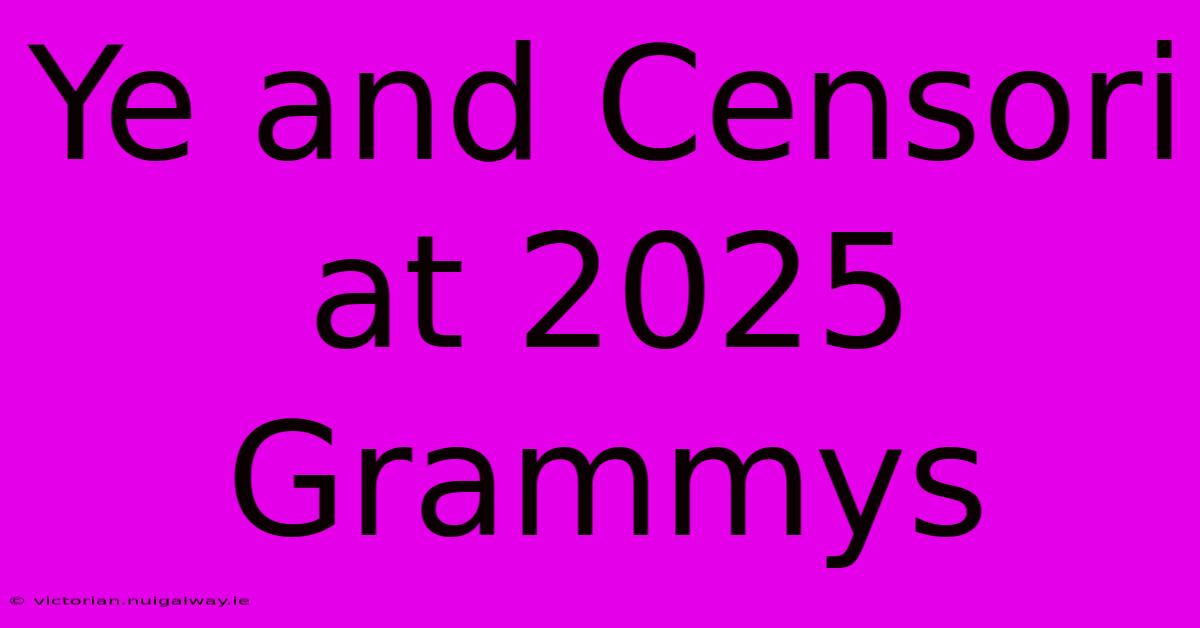 Ye and Censori at 2025 Grammys

© victorian.nuigalway.ie